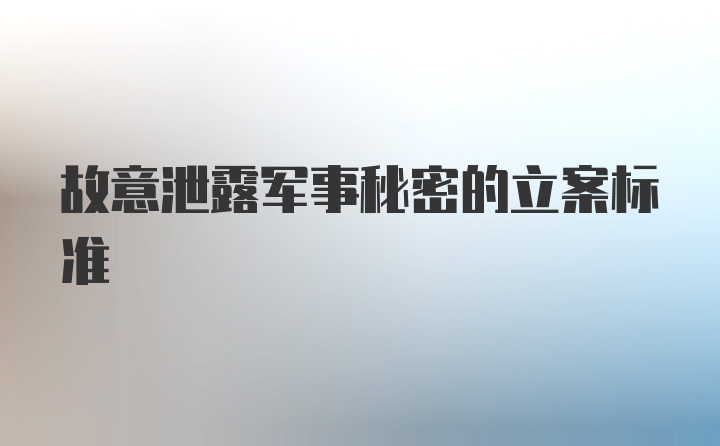 故意泄露军事秘密的立案标准